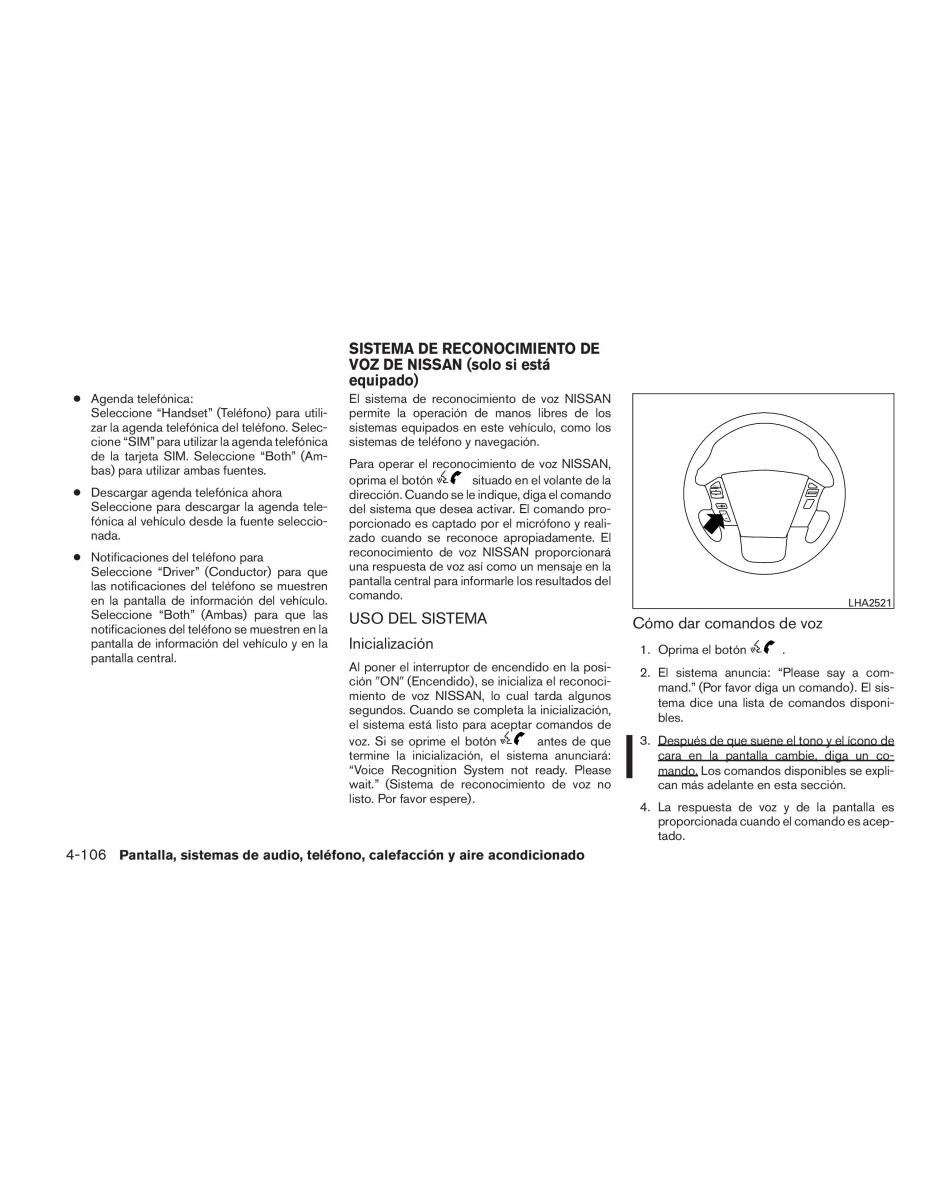 ● Agenda telefónica:
Seleccione “Handset” (Teléfono) para utilizar la agenda telefónica del teléfono. Seleccione “SIM” para utilizar la agenda telefónica de la tarjeta SIM. Seleccione “Both” (Ambas) para utilizar ambas fuentes.

● Descargar agenda telefónica ahora
Seleccione para descargar la agenda telefónica al vehículo desde la fuente seleccionada.

● Notificaciones del teléfono para
Seleccione “Driver” (Conductor) para que las notificaciones del teléfono se muestren en la pantalla de información del vehículo. Seleccione “Both” (Ambas) para que las notificaciones del teléfono se muestren en la pantalla de información del vehículo y en la pantalla central.

SISTEMA DE RECONOCIMIENTO DE VOZ DE NISSAN (solo si está equipado)

El sistema de reconocimiento de voz NISSAN permite la operación de manos libres de los sistemas equipados en este vehículo, como los sistemas de teléfono y navegación.

Para operar el reconocimiento de voz NISSAN, oprima el botón situado en el volante de la dirección. Cuando se le indique, diga el comando del sistema que desea activar. El comando proporcionado es captado por el micrófono y realizado cuando se reconoce apropiadamente. El reconocimiento de voz NISSAN proporcionará una respuesta de voz así como un mensaje en la pantalla central para informarle los resultados del comando.

USO DEL SISTEMA

Inicialización

Al poner el interruptor de encendido en la posición "ON" (Encendido), se inicializa el reconocimiento de voz NISSAN, lo cual tarda algunos segundos. Cuando se completa la inicialización, el sistema está listo para aceptar comandos de voz. Si se oprime el botón antes de que termine la inicialización, el sistema anunciará: “Voice Recognition System not ready. Please wait.” (Sistema de reconocimiento de voz no listo. Por favor espere).

LHA2521

Cómo dar comandos de voz

1. Oprima el botón .

2. El sistema anuncia: “Please say a command.” (Por favor diga un comando). El sistema dice una lista de comandos disponibles.

3. Después de que suene el tono y el ícono de cara en la pantalla cambie, diga un comando. Los comandos disponibles se explican más adelante en esta sección.

4. La respuesta de voz y de la pantalla es proporcionada cuando el comando es aceptado.

4-106 Pantalla, sistemas de audio, teléfono, calefacción y aire acondicionado